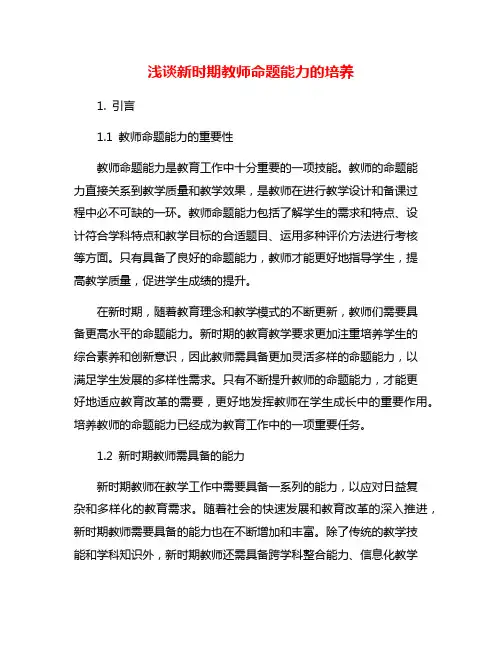 浅谈新时期教师命题能力的培养

1. 引言

1.1 教师命题能力的重要性

教师命题能力是教育工作中十分重要的一项技能。教师的命题能力直接关系到教学质量和教学效果，是教师在进行教学设计和备课过程中必不可缺的一环。教师命题能力包括了解学生的需求和特点、设计符合学科特点和教学目标的合适题目、运用多种评价方法进行考核等方面。只有具备了良好的命题能力，教师才能更好地指导学生，提高教学质量，促进学生成绩的提升。

在新时期，随着教育理念和教学模式的不断更新，教师们需要具备更高水平的命题能力。新时期的教育教学要求更加注重培养学生的综合素养和创新意识，因此教师需具备更加灵活多样的命题能力，以满足学生发展的多样性需求。只有不断提升教师的命题能力，才能更好地适应教育改革的需要，更好地发挥教师在学生成长中的重要作用。培养教师的命题能力已经成为教育工作中的一项重要任务。

1.2 新时期教师需具备的能力

新时期教师在教学工作中需要具备一系列的能力，以应对日益复杂和多样化的教育需求。随着社会的快速发展和教育改革的深入推进，新时期教师需要具备的能力也在不断增加和丰富。除了传统的教学技能和学科知识外，新时期教师还需具备跨学科整合能力、信息化教学